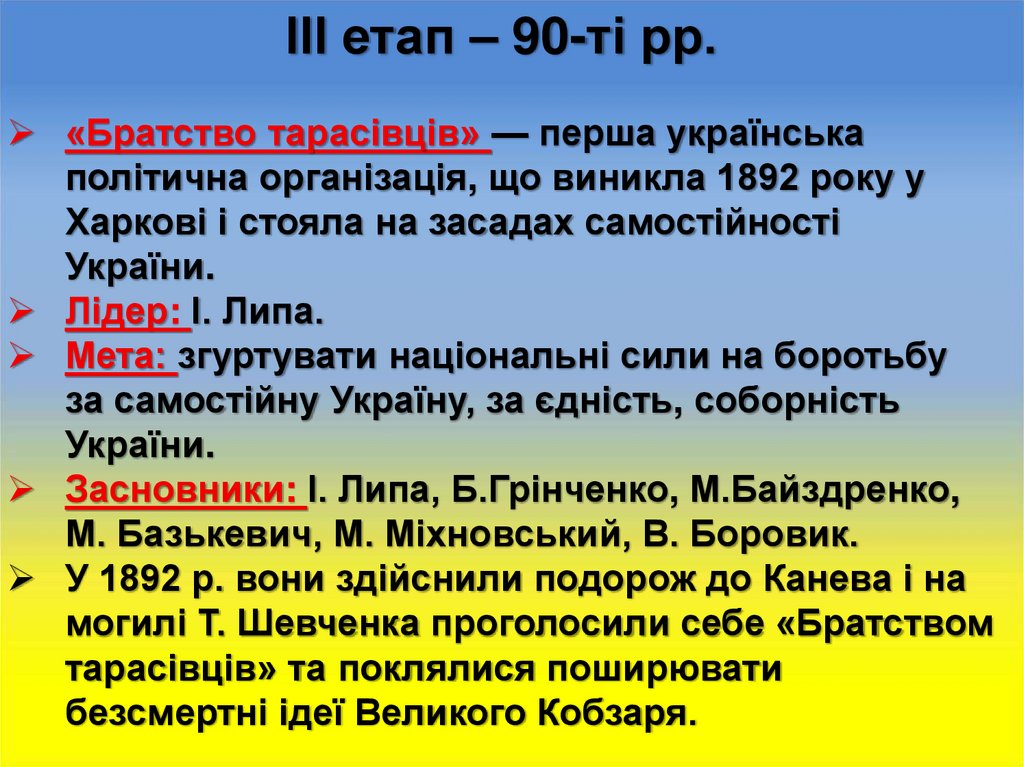 ІІІ етап – 90-ті рр.

➢ «Братство тарасівців» — перша українська політична організація, що виникла 1892 року у Харкові і стояла на засадах самостійності України.
➢ Лідер: І. Липа.
➢ Мета: згуртувати національні сили на боротьбу за самостійну Україну, за єдність, соборність України.
➢ Засновники: І. Липа, Б.Грінченко, М.Байздренко, М. Базькевич, М. Міхновський, В. Боровик.
➢ У 1892 р. вони здійснили подорож до Канева і на могилі Т. Шевченка проголосили себе «Братством тарасівців» та поклялися поширювати безсмертні ідеї Великого Кобзаря.